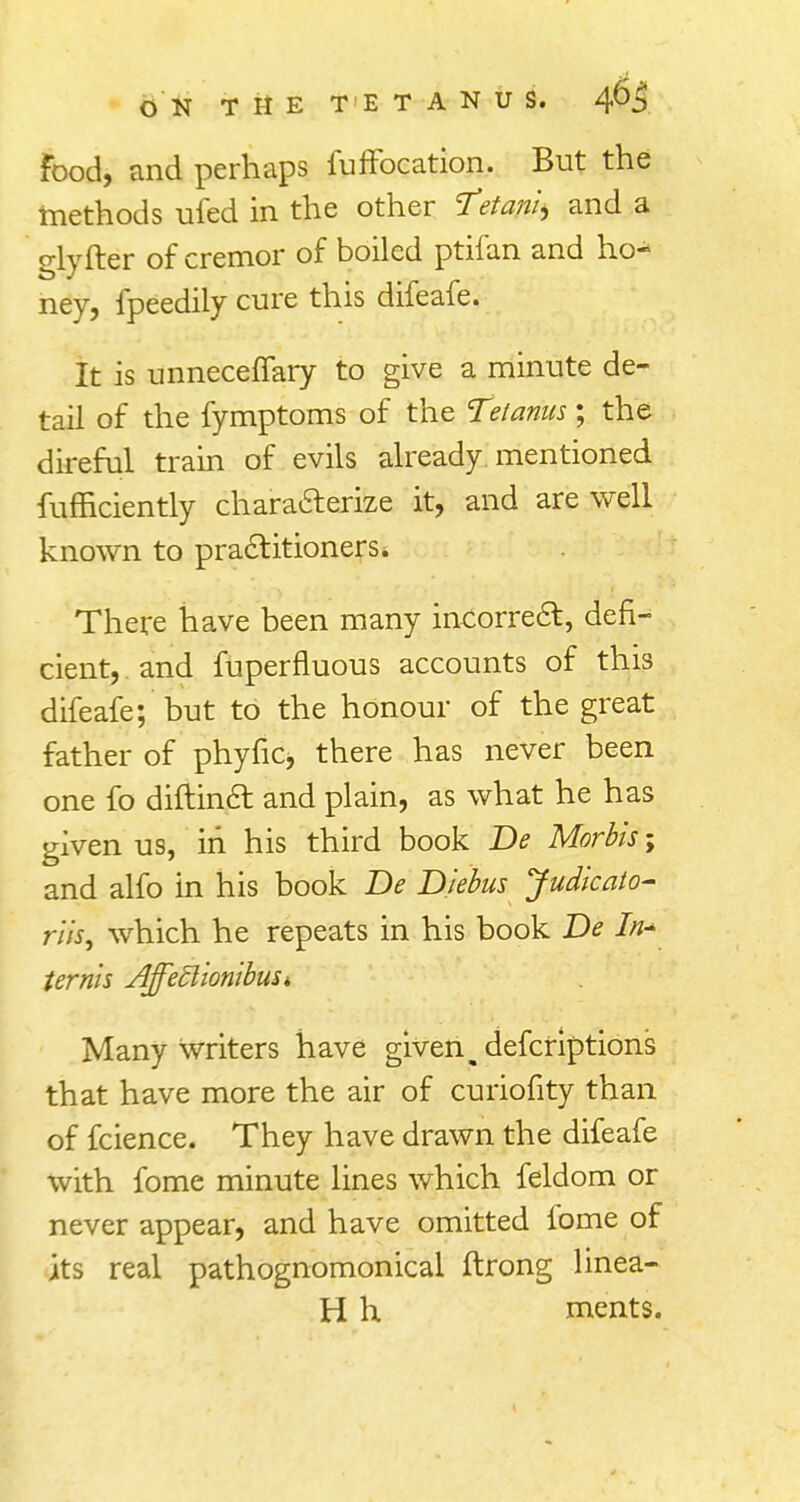 ON THE TETANUS. 465

food, and perhaps fuffocation. But the methods ufed in the other Tetani, and a glyfter of cremor of boiled ptifan and honey, fpeedily cure this difeafe.

It is unneceffary to give a minute detail of the fymptoms of the Tetanus; the direful train of evils already mentioned fufficiently characterize it, and are well known to practitioners.

There have been many incorrect, deficient, and fuperfluous accounts of this difeafe; but to the honour of the great father of phyfic, there has never been one fo diftinct and plain, as what he has given us, in his third book De Morbis; and alfo in his book De Diebus Judicatoriis, which he repeats in his book De Internis Affectionibus.

Many writers have given defcriptions that have more the air of curiofity than of fcience. They have drawn the difeafe with fome minute lines which feldom or never appear, and have omitted fome of its real pathognomonical ftrong linea-

H h ments.